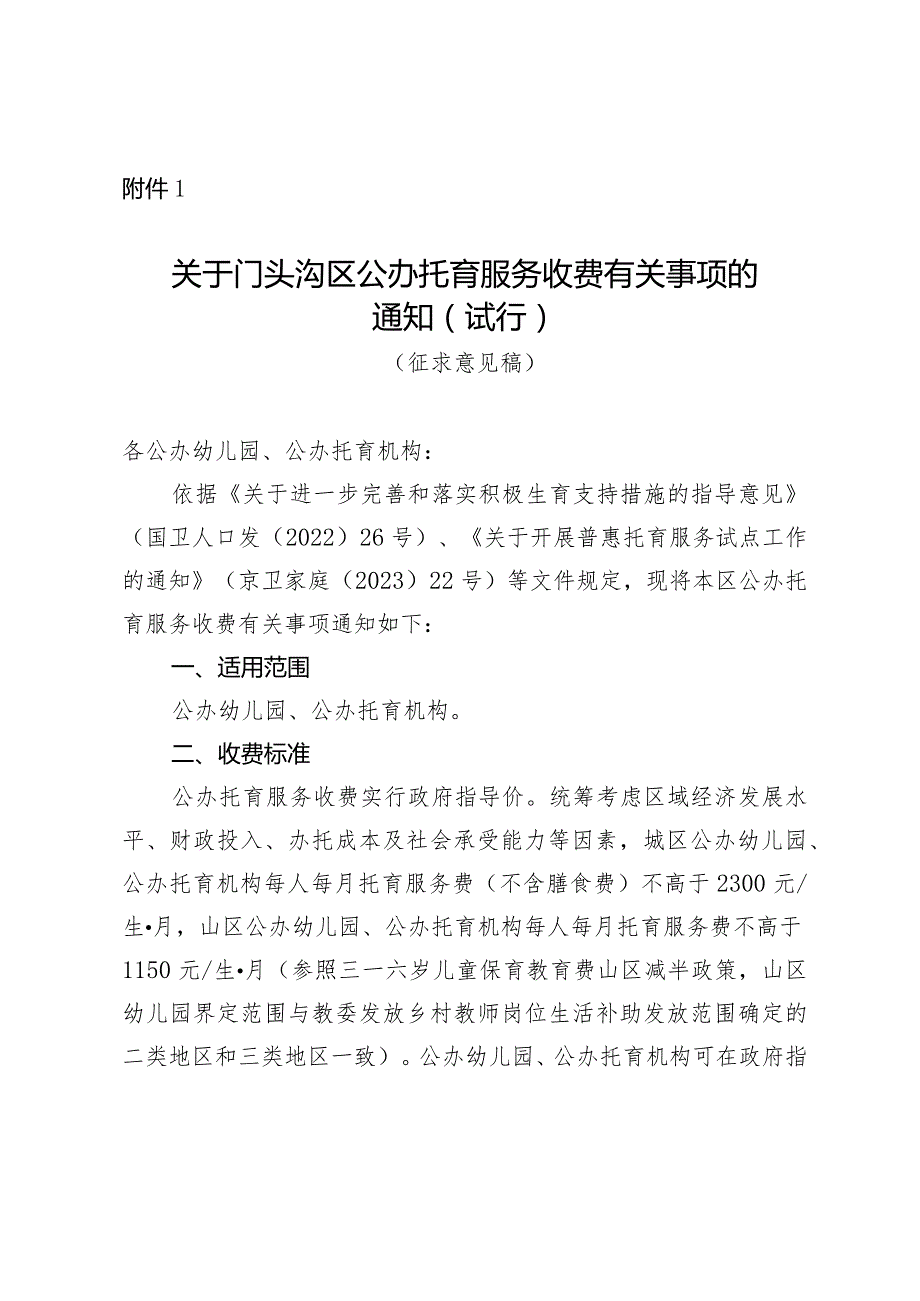 附件1

关于门头沟区公办托育服务收费有关事项的通知（试行）

（征求意见稿）

各公办幼儿园、公办托育机构：

依据《关于进一步完善和落实积极生育支持措施的指导意见》（国卫人口发（2022）26号）、《关于开展普惠托育服务试点工作的通知》（京卫家庭（2023）22号）等文件规定，现将本区公办托育服务收费有关事项通知如下：

一、适用范围

公办幼儿园、公办托育机构。

二、收费标准

公办托育服务收费实行政府指导价。统筹考虑区域经济发展水平、财政投入、办托成本及社会承受能力等因素，城区公办幼儿园、公办托育机构每人每月托育服务费（不含膳食费）不高于2300元/生•月，山区公办幼儿园、公办托育机构每人每月托育服务费不高于1150元/生•月（参照三一六岁儿童保育教育费山区减半政策，山区幼儿园界定范围与教委发放乡村教师岗位生活补助发放范围确定的二类地区和三类地区一致）。公办幼儿园、公办托育机构可在政府指